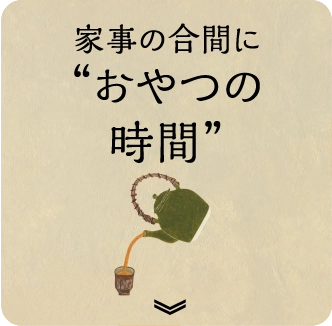 家事の合間に
“おやつの
時間”